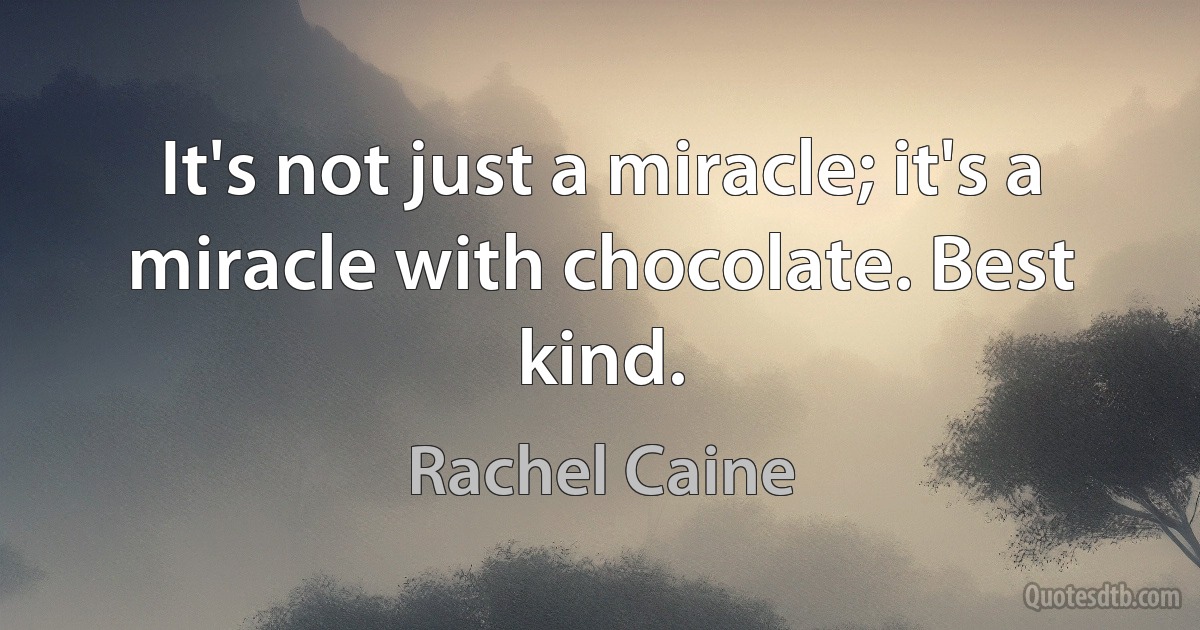 It's not just a miracle; it's a miracle with chocolate. Best kind.

Rachel Caine

Quotesdtb.com